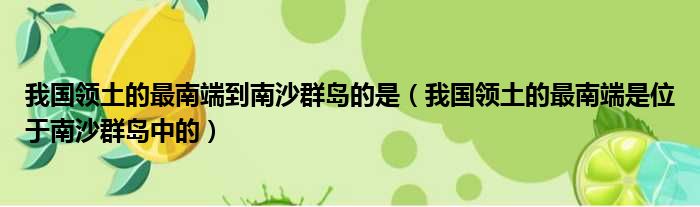 我国领土的最南端到南沙群岛的是（我国领土的最南端是位于南沙群岛中的）